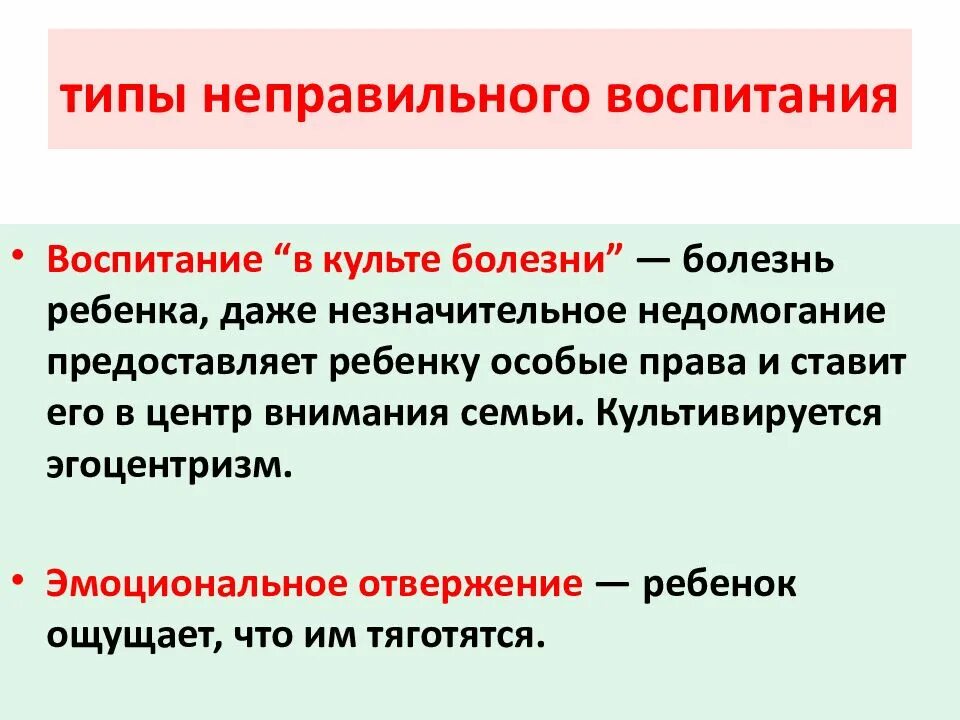 типы неправильного воспитания

• Воспитание “в культе болезни” — болезнь ребенка, даже незначительное недомогание предоставляет ребенку особые права и ставит его в центр внимания семьи. Культивируется эгоцентризм.

• Эмоциональное отвержение — ребенок ощущает, что им тяготятся.